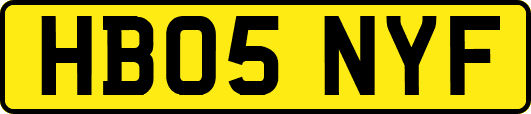 HB05 NYF